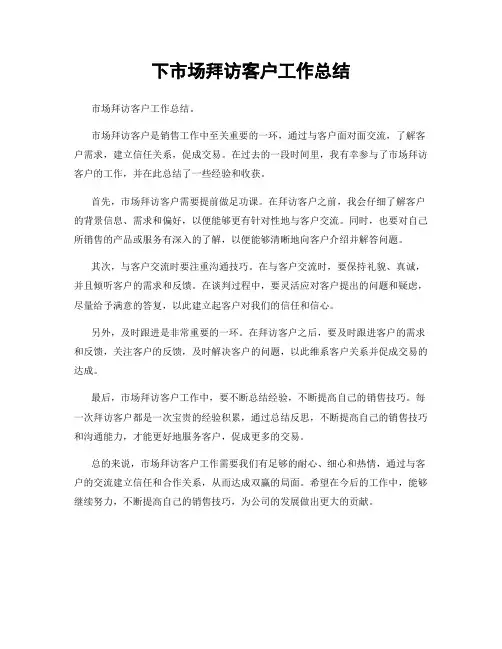 下市场拜访客户工作总结

市场拜访客户工作总结。

市场拜访客户是销售工作中至关重要的一环，通过与客户面对面交流，了解客户需求，建立信任关系，促成交易。在过去的一段时间里，我有幸参与了市场拜访客户的工作，并在此总结了一些经验和收获。

首先，市场拜访客户需要提前做足功课。在拜访客户之前，我会仔细了解客户的背景信息、需求和偏好，以便能够更有针对性地与客户交流。同时，也要对自己所销售的产品或服务有深入的了解，以便能够清晰地向客户介绍并解答问题。

其次，与客户交流时要注重沟通技巧。在与客户交流时，要保持礼貌、真诚，并且倾听客户的需求和反馈。在谈判过程中，要灵活应对客户提出的问题和疑虑，尽量给予满意的答复，以此建立起客户对我们的信任和信心。

另外，及时跟进是非常重要的一环。在拜访客户之后，要及时跟进客户的需求和反馈，关注客户的反馈，及时解决客户的问题，以此维系客户关系并促成交易的达成。

最后，市场拜访客户工作中，要不断总结经验，不断提高自己的销售技巧。每一次拜访客户都是一次宝贵的经验积累，通过总结反思，不断提高自己的销售技巧和沟通能力，才能更好地服务客户，促成更多的交易。

总的来说，市场拜访客户工作需要我们有足够的耐心、细心和热情，通过与客户的交流建立信任和合作关系，从而达成双赢的局面。希望在今后的工作中，能够继续努力，不断提高自己的销售技巧，为公司的发展做出更大的贡献。